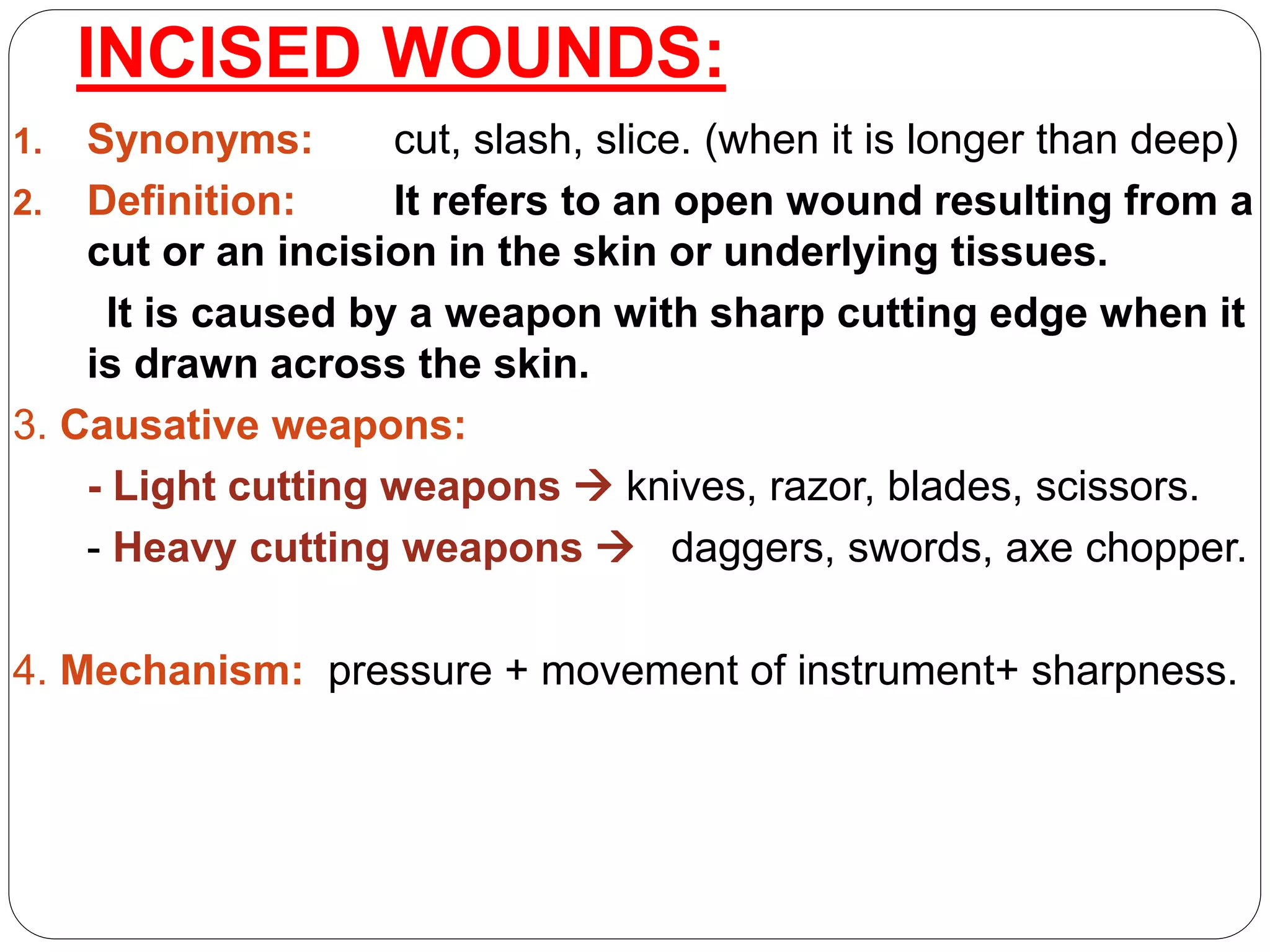 INCISED WOUNDS:

1. Synonyms: cut, slash, slice. (when it is longer than deep)

2. Definition: It refers to an open wound resulting from a cut or an incision in the skin or underlying tissues.

It is caused by a weapon with sharp cutting edge when it is drawn across the skin.

3. Causative weapons:

- Light cutting weapons → knives, razor, blades, scissors.

- Heavy cutting weapons → daggers, swords, axe chopper.

4. Mechanism: pressure + movement of instrument+ sharpness.